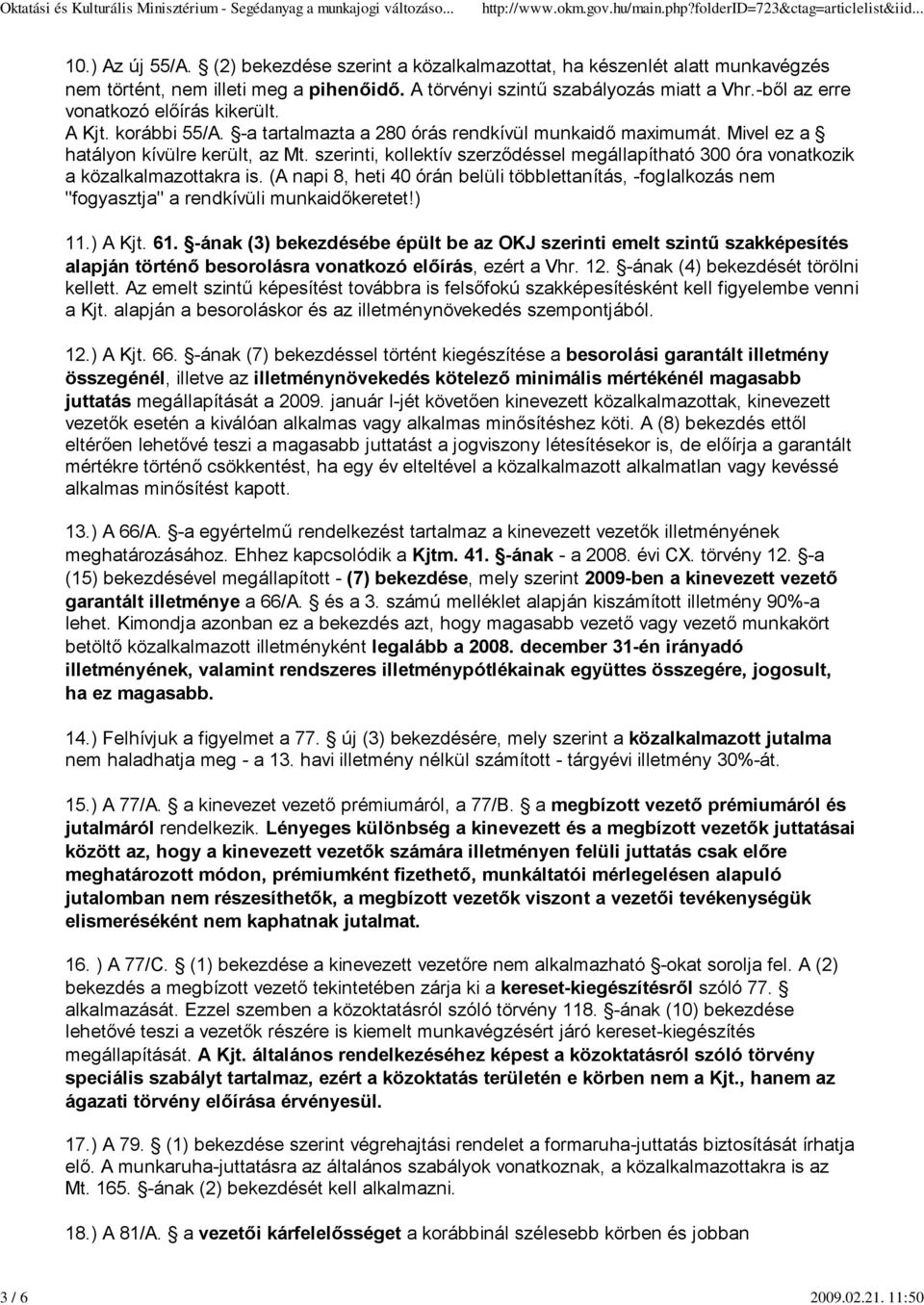 Oktatási és Kulturális Minisztérium - Segédanyag a munkajogi változáso... http://www.okm.gov.hu/main.php?folderID=723&ctag=articlelist&iid...

10.) Az új 55/A. § (2) bekezdése szerint a közalkalmazottat, ha készenlét alatt munkavégzés nem történt, nem illeti meg a pihenőidő. A törvényi szintű szabályozás miatt a Vhr.-ből az erre vonatkozó előírás kikerült.
A Kjt. korábbi 55/A. §-a tartalmazta a 280 órás rendkívül munkaidő maximumát. Mivel ez a § hatályon kívülre került, az Mt. szerinti, kollektív szerződéssel megállapítható 300 óra vonatkozik a közalkalmazottakra is. (A napi 8, heti 40 órán belüli többlettanítás, -foglalkozás nem "fogyasztja" a rendkívüli munkaidőkeretet!)

11.) A Kjt. 61. §-ának (3) bekezdésébe épült be az OKJ szerinti emelt szintű szakképesítés alapján történő besorolásra vonatkozó előírás, ezért a Vhr. 12. §-ának (4) bekezdését törölni kellett. Az emelt szintű képesítést továbbra is felsőfokú szakképesítésként kell figyelembe venni a Kjt. alapján a besoroláskor és az illetménynövekedés szempontjából.

12.) A Kjt. 66. §-ának (7) bekezdéssel történt kiegészítése a besorolási garantált illetmény összegénél, illetve az illetménynövekedés kötelező minimális mértékénél magasabb juttatás megállapítását a 2009. január l-jét követően kinevezett közalkalmazottak, kinevezett vezetők esetén a kiválóan alkalmas vagy alkalmas minősítéshez köti. A (8) bekezdés ettől eltérően lehetővé teszi a magasabb juttatást a jogviszony létesítésekor is, de előírja a garantált mértékre történő csökkentést, ha egy év elteltével a közalkalmazott alkalmatlan vagy kevéssé alkalmas minősítést kapott.

13.) A 66/A. §-a egyértelmű rendelkezést tartalmaz a kinevezett vezetők illetményének meghatározásához. Ehhez kapcsolódik a Kjtm. 41. §-ának - a 2008. évi CX. törvény 12. §-a (15) bekezdésével megállapított - (7) bekezdése, mely szerint 2009-ben a kinevezett vezető garantált illetménye a 66/A. § és a 3. számú melléklet alapján kiszámított illetmény 90%-a lehet. Kimondja azonban ez a bekezdés azt, hogy magasabb vezető vagy vezető munkakört betöltő közalkalmazott illetményként legalább a 2008. december 31-én irányadó illetményének, valamint rendszeres illetménypótlékainak együttes összegére, jogosult, ha ez magasabb.

14.) Felhívjuk a figyelmet a 77. § új (3) bekezdésére, mely szerint a közalkalmazott jutalma nem haladhatja meg - a 13. havi illetmény nélkül számított - tárgyévi illetmény 30%-át.

15.) A 77/A. § a kinevezett vezető prémiumáról, a 77/B. § a megbízott vezető prémiumáról és jutalmáról rendelkezik. Lényeges különbség a kinevezett és a megbízott vezetők juttatásai között az, hogy a kinevezett vezetők számára illetményen felüli juttatás csak előre meghatározott módon, prémiumként fizethető, munkáltatói mérlegelésen alapuló jutalomban nem részesíthetők, a megbízott vezetők viszont a vezetői tevékenységük elismeréseként nem kaphatnak jutalmat.

16. ) A 77/C. § (1) bekezdése a kinevezett vezetőre nem alkalmazható §-okat sorolja fel. A (2) bekezdés a megbízott vezető tekintetében zárja ki a kereset-kiegészítésről szóló 77. § alkalmazását. Ezzel szemben a közoktatásról szóló törvény 118. §-ának (10) bekezdése lehetővé teszi a vezetők részére is kiemelt munkavégzésért járó kereset-kiegészítés megállapítását. A Kjt. általános rendelkezéséhez képest a közoktatásról szóló törvény speciális szabályt tartalmaz, ezért a közoktatás területén e körben nem a Kjt., hanem az ágazati törvény előírása érvényesül.

17.) A 79. § (1) bekezdése szerint végrehajtási rendelet a formaruha-juttatás biztosítását írhatja elő. A munkaruha-juttatásra az általános szabályok vonatkoznak, a közalkalmazottakra is az Mt. 165. §-ának (2) bekezdését kell alkalmazni.

18.) A 81/A. § a vezetői kárfelelősséget a korábbinál szélesebb körben és jobban

3 / 6 2009.02.21. 11:50